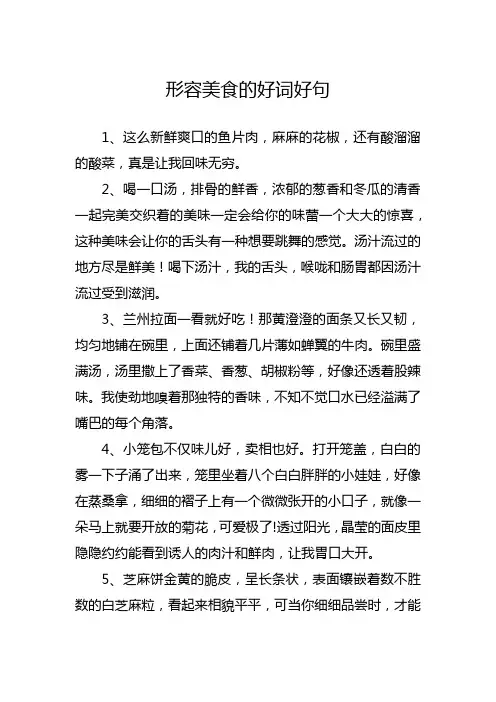 形容美食的好词好句

1、这么新鲜爽口的鱼片肉，麻麻的花椒，还有酸溜溜的酸菜，真是让我回味无穷。

2、喝一口汤，排骨的鲜香，浓郁的葱香和冬瓜的清香一起完美交织着的美味一定会给你的味蕾一个大大的惊喜，这种美味会让你的舌头有一种想要跳舞的感觉。汤汁流过的地方尽是鲜美！喝下汤汁，我的舌头，喉咙和肠胃都因汤汁流过受到滋润。

3、兰州拉面一看就好吃！那黄澄澄的面条又长又韧，均匀地铺在碗里，上面还铺着几片薄如蝉翼的牛肉。碗里盛满汤，汤里撒上了香菜、香葱、胡椒粉等，好像还透着股辣味。我使劲地嗅着那独特的香味，不知不觉口水已经溢满了嘴巴的每个角落。

4、小笼包不仅味儿好，卖相也好。打开笼盖，白白的雾一下子涌了出来，笼里坐着八个白白胖胖的小娃娃，好像在蒸桑拿，细细的褶子上有一个微微张开的小口子，就像一朵马上就要开放的菊花，可爱极了!透过阳光，晶莹的面皮里隐隐约约能看到诱人的肉汁和鲜肉，让我胃口大开。

5、芝麻饼金黄的脆皮，呈长条状，表面镶嵌着数不胜数的白芝麻粒，看起来相貌平平，可当你细细品尝时，才能